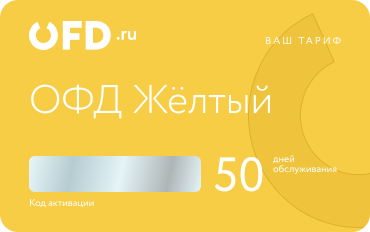 OFD.ru

ВАШ ТАРИФ

ОФД Жёлтый

50 дней обслуживания

Код активации